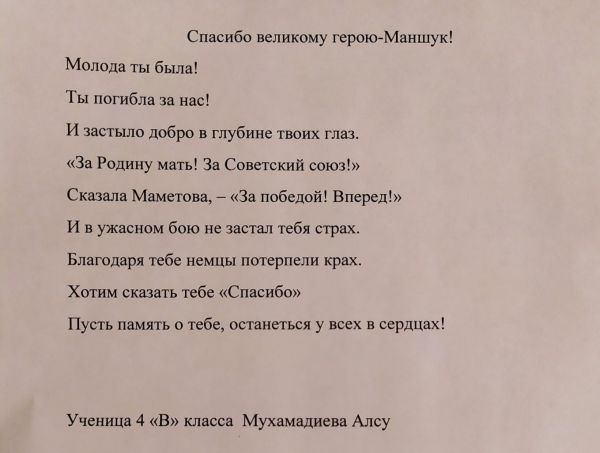 Спасибо великому герою-Маншук!

Молода ты была!

Ты погибла за нас!

И застыло добро в глубине твоих глаз.

«За Родину мать! За Советский союз!»

Сказала Маметова, – «За победой! Вперед!»

И в ужасном бою не застал тебя страх.

Благодаря тебе немцы потерпели крах.

Хотим сказать тебе «Спасибо»

Пусть память о тебе, останеться у всех в сердцах!

Ученица 4 «В» класса Мухамадиева Алсу